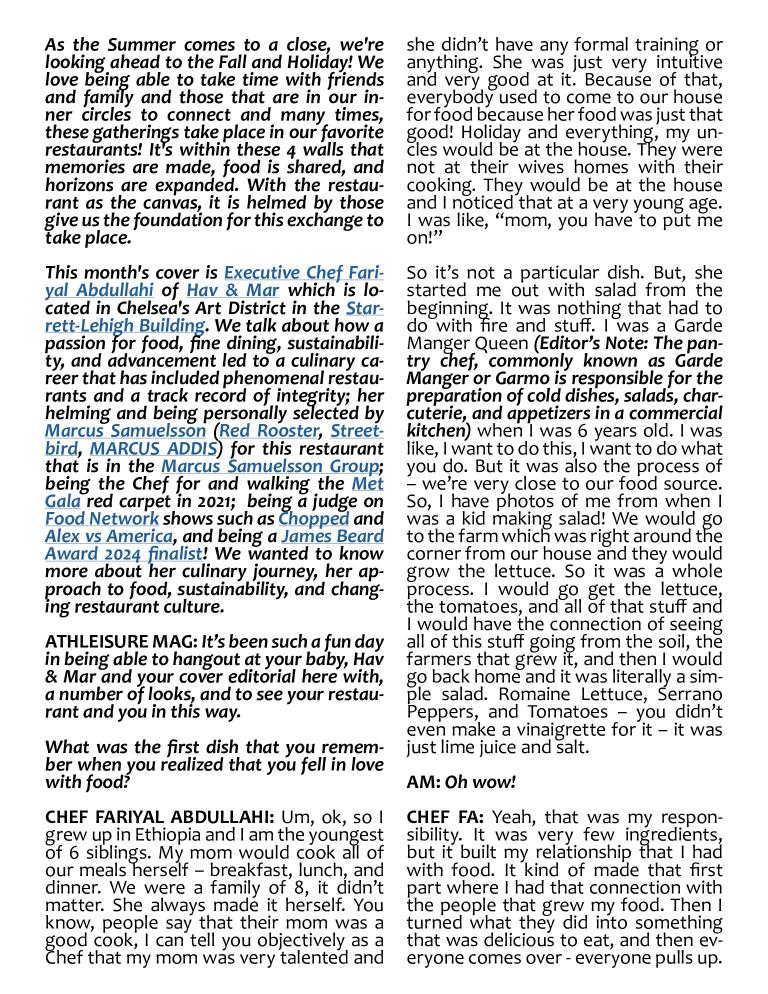 As the Summer comes to a close, we're looking ahead to the Fall and Holiday! We love being able to take time with friends and family and those that are in our inner circles to connect and many times, these gatherings take place in our favorite restaurants! It's within these 4 walls that memories are made, food is shared, and horizons are expanded. With the restaurant as the canvas, it is helmed by those give us the foundation for this exchange to take place.

This month's cover is Executive Chef Fariyal Abdullahi of Hav & Mar which is located in Chelsea's Art District in the Starrett-Lehigh Building. We talk about how a passion for food, fine dining, sustainability, and advancement led to a culinary career that has included phenomenal restaurants and a track record of integrity; her helming and being personally selected by Marcus Samuelsson (Red Rooster, Streetbird, MARCUS ADDIS) for this restaurant that is in the Marcus Samuelsson Group; being the Chef for and walking the Met Gala red carpet in 2021; being a judge on Food Network shows such as Chopped and Alex vs America, and being a James Beard Award 2024 finalist! We wanted to know more about her culinary journey, her approach to food, sustainability, and changing restaurant culture.

ATHLEISURE MAG: It's been such a fun day in being able to hangout at your baby, Hav & Mar and your cover editorial here with, a number of looks, and to see your restaurant and you in this way.

What was the first dish that you remember when you realized that you fell in love with food?

CHEF FARIYAL ABDULLAHI: Um, ok, so I grew up in Ethiopia and I am the youngest of 6 siblings. My mom would cook all of our meals herself – breakfast, lunch, and dinner. We were a family of 8, it didn't matter. She always made it herself. You know, people say that their mom was a good cook, I can tell you objectively as a Chef that my mom was very talented and she didn't have any formal training or anything. She was just very intuitive and very good at it. Because of that, everybody used to come to our house for food because her food was just that good! Holiday and everything, my uncles would be at the house. They were not at their wives homes with their cooking. They would be at the house and I noticed that at a very young age. I was like, "mom, you have to put me on!"

So it's not a particular dish. But, she started me out with salad from the beginning. It was nothing that had to do with fire and stuff. I was a Garde Manger Queen (Editor's Note: The pantry chef, commonly known as Garde Manger or Garmo is responsible for the preparation of cold dishes, salads, charcuterie, and appetizers in a commercial kitchen) when I was 6 years old. I was like, I want to do this, I want to do what you do. But it was also the process of – we're very close to our food source. So, I have photos of me from when I was a kid making salad! We would go to the farm which was right around the corner from our house and they would grow the lettuce. So it was a whole process. I would go get the lettuce, the tomatoes, and all of that stuff and I would have the connection of seeing all of this stuff going from the soil, the farmers that grew it, and then I would go back home and it was literally a simple salad. Romaine Lettuce, Serrano Peppers, and Tomatoes – you didn't even make a vinaigrette for it – it was just lime juice and salt.

AM: Oh wow!

CHEF FA: Yeah, that was my responsibility. It was very few ingredients, but it built my relationship that I had with food. It kind of made that first part where I had that connection with the people that grew my food. Then I turned what they did into something that was delicious to eat, and then everyone comes over - everyone pulls up.